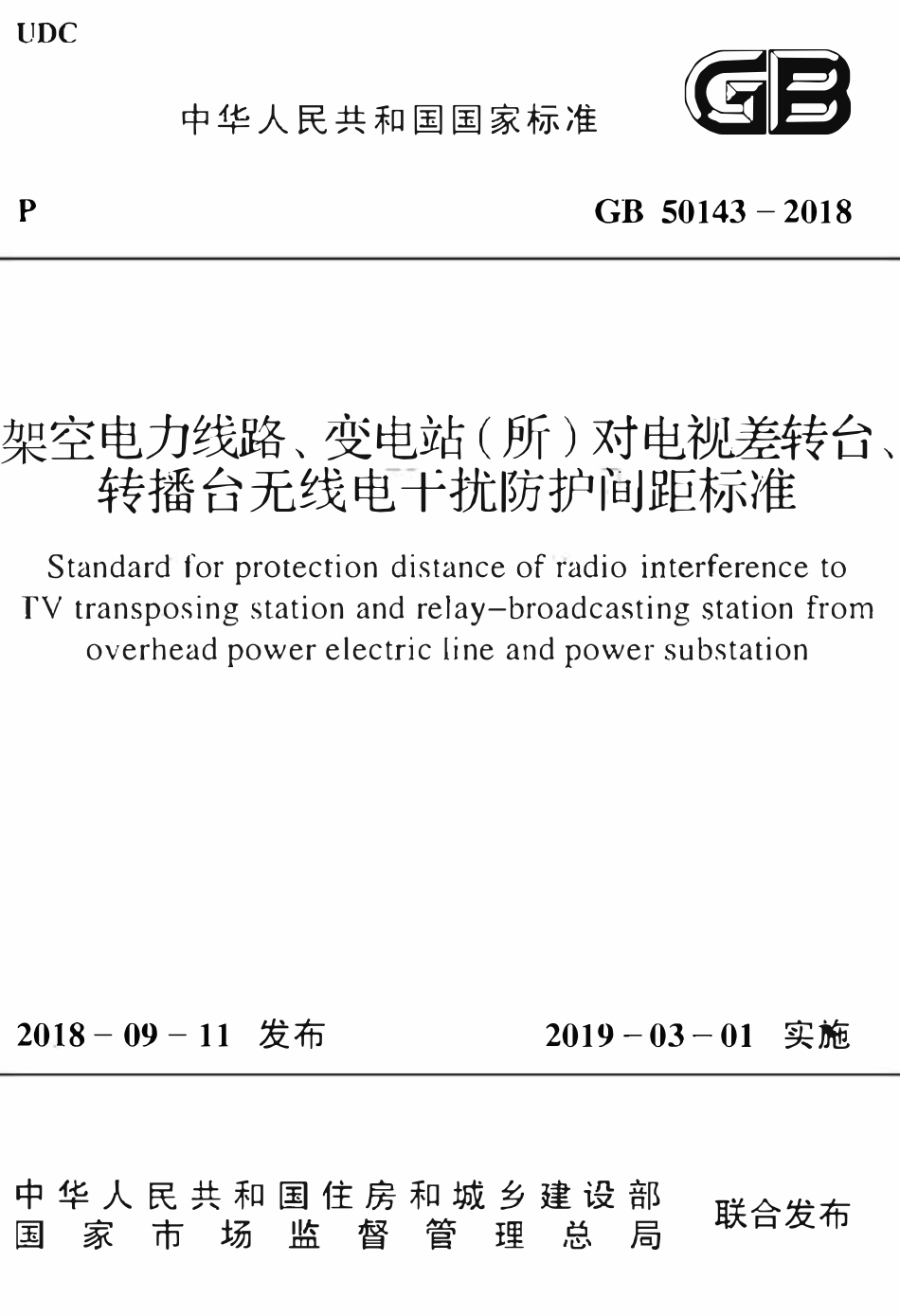 UDC

中华人民共和国国家标准

GB

P

GB 50143－2018

架空电力线路、变电站（所）对电视差转台、转播台无线电干扰防护间距标准

Standard for protection distance of radio interference to TV transposing station and relay–broadcasting station from overhead power electric line and power substation

2018－09－11 发布

2019－03－01 实施

中华人民共和国住房和城乡建设部
国家市场监督管理总局

联合发布